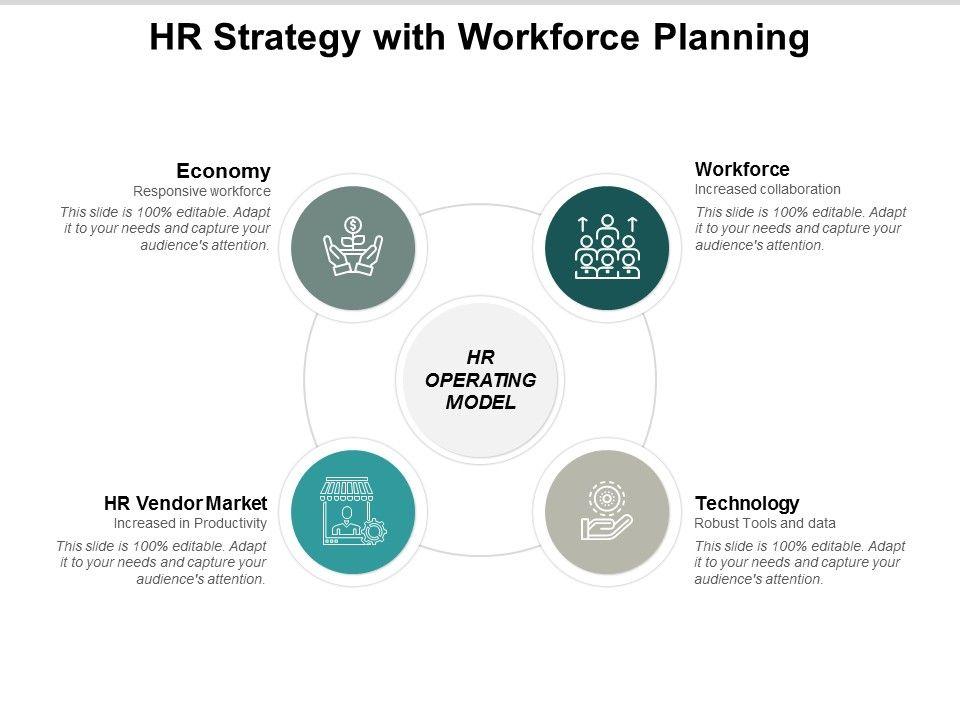 HR Strategy with Workforce Planning

Economy
Responsive workforce
This slide is 100% editable. Adapt it to your needs and capture your audience's attention.

Workforce
Increased collaboration
This slide is 100% editable. Adapt it to your needs and capture your audience's attention.

HR OPERATING MODEL

HR Vendor Market
Increased in Productivity
This slide is 100% editable. Adapt it to your needs and capture your audience's attention.

Technology
Robust Tools and data
This slide is 100% editable. Adapt it to your needs and capture your audience's attention.